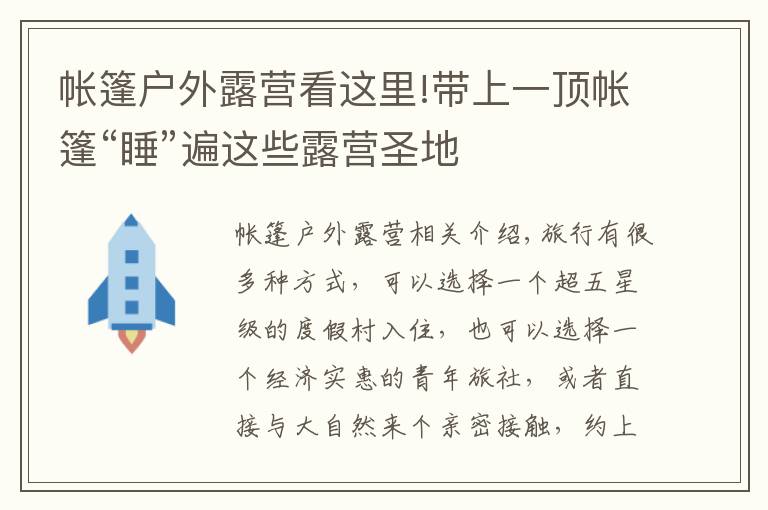 帐篷户外露营看这里!带上一顶帐篷“睡”遍这些露营圣地

帐篷户外露营相关介绍,旅行有很多种方式，可以选择一个超五星级的度假村入住，也可以选择一个经济实惠的青年旅社，或者直接与大自然来个亲密接触，约上